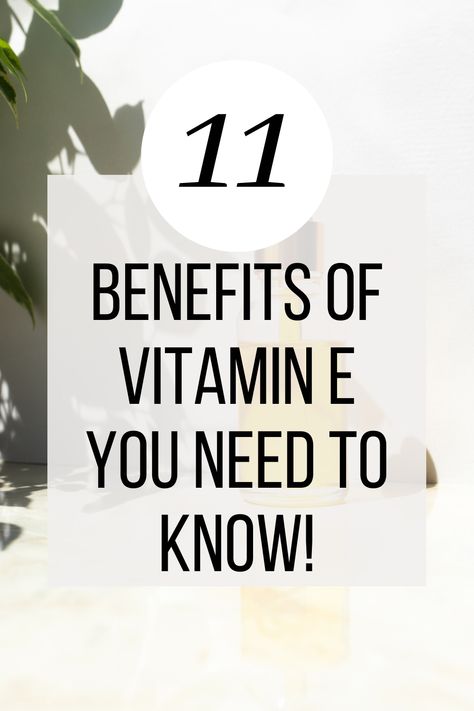 11

BENEFITS OF VITAMIN E YOU NEED TO KNOW!